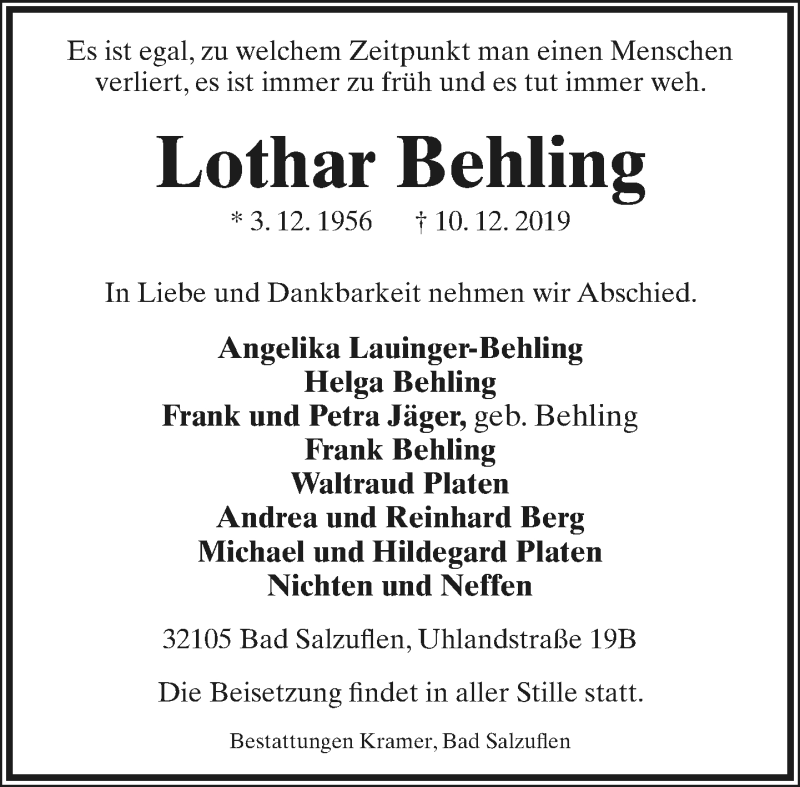 Es ist egal, zu welchem Zeitpunkt man einen Menschen verliert, es ist immer zu früh und es tut immer weh.

Lothar Behling

* 3. 12. 1956 † 10. 12. 2019

In Liebe und Dankbarkeit nehmen wir Abschied.

Angelika Lauinger-Behling
Helga Behling
Frank und Petra Jäger, geb. Behling
Frank Behling
Waltraud Platen
Andrea und Reinhard Berg
Michael und Hildegard Platen
Nichten und Neffen

32105 Bad Salzuflen, Uhlandstraße 19B

Die Beisetzung findet in aller Stille statt.

Bestattungen Kramer, Bad Salzuflen